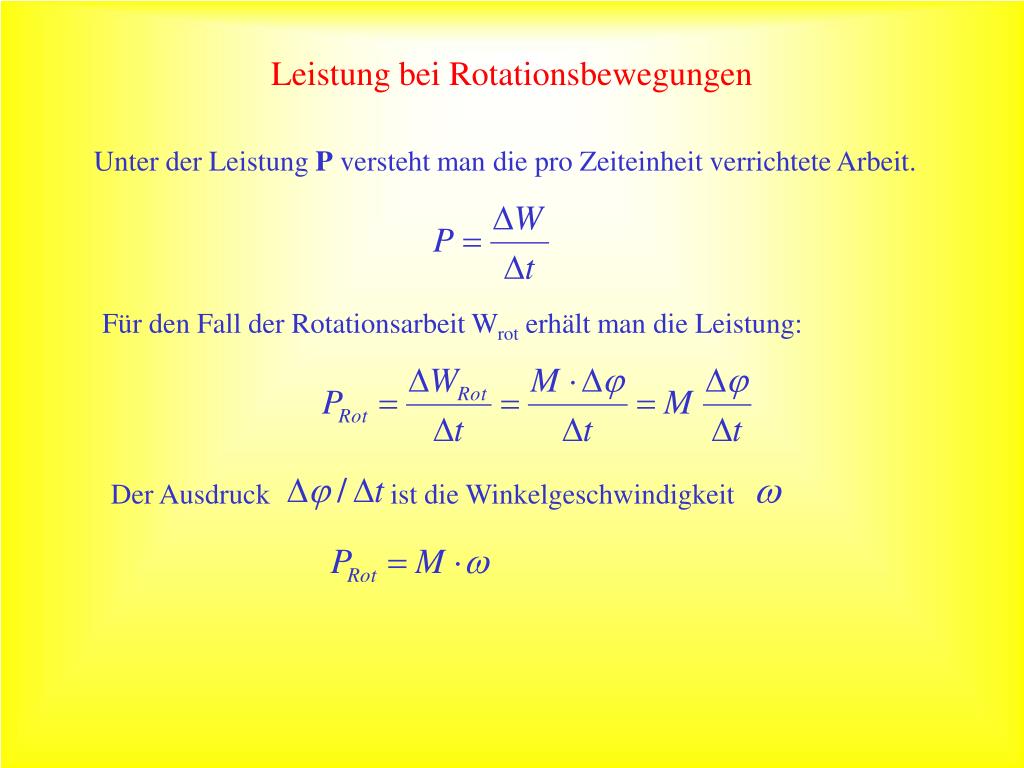 Leistung bei Rotationsbewegungen

Unter der Leistung **P** versteht man die pro Zeiteinheit verrichtete Arbeit.

$P = \frac{\Delta W}{\Delta t}$

Für den Fall der Rotationsarbeit $W_{rot}$ erhält man die Leistung:

$P_{Rot} = \frac{\Delta W_{Rot}}{\Delta t} = \frac{M \cdot \Delta\varphi}{\Delta t} = M \frac{\Delta\varphi}{\Delta t}$

Der Ausdruck $\Delta\varphi / \Delta t$ ist die Winkelgeschwindigkeit $\omega$

$P_{Rot} = M \cdot \omega$